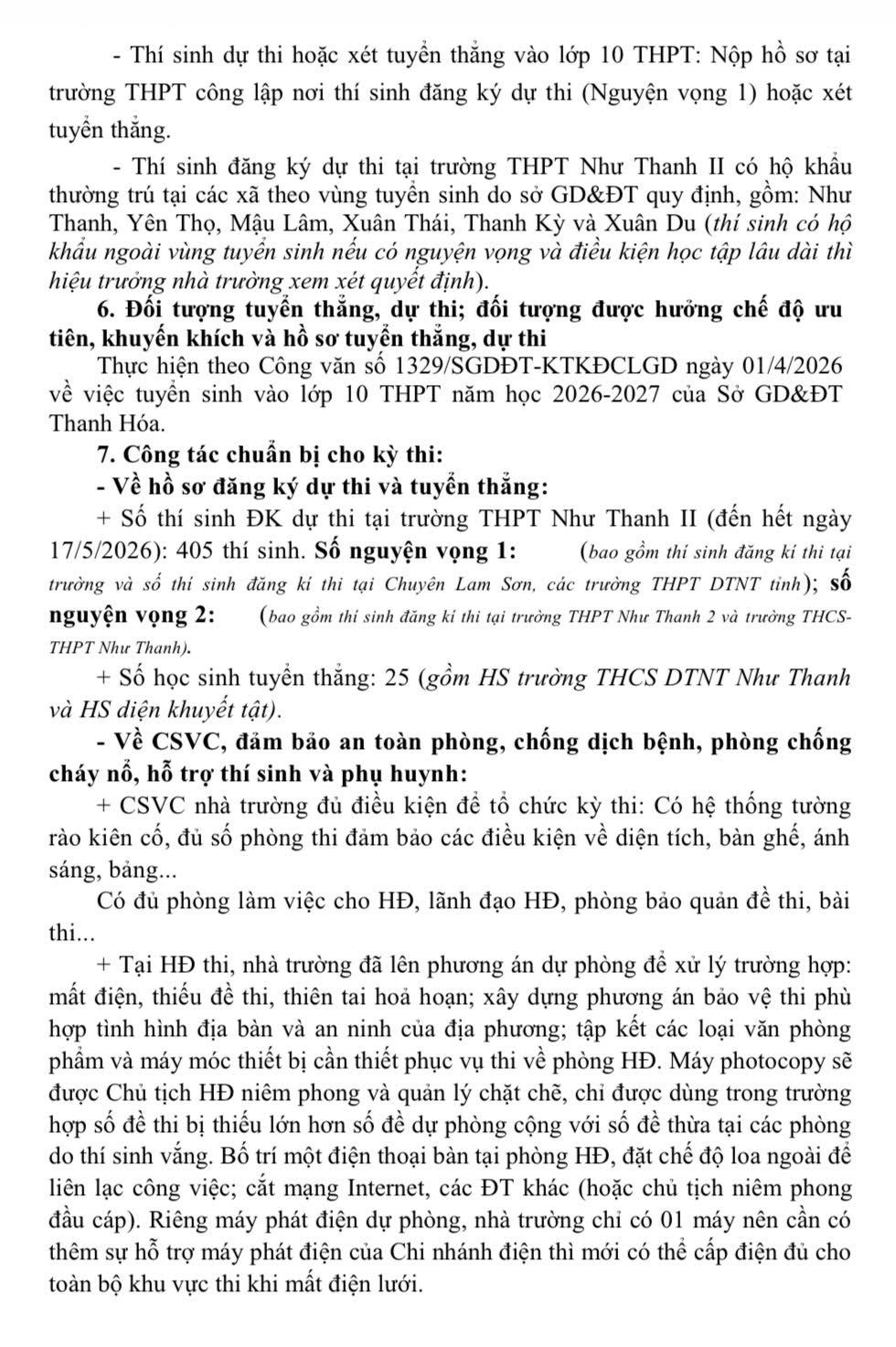 - Thí sinh dự thi hoặc xét tuyển thẳng vào lớp 10 THPT: Nộp hồ sơ tại trường THPT công lập nơi thí sinh đăng ký dự thi (Nguyện vọng 1) hoặc xét tuyển thẳng.

- Thí sinh đăng ký dự thi tại trường THPT Như Thanh II có hộ khẩu thường trú tại các xã theo vùng tuyển sinh do sở GD&ĐT quy định, gồm: Như Thanh, Yên Thọ, Mậu Lâm, Xuân Thái, Thanh Kỳ và Xuân Du (thí sinh có hộ khẩu ngoài vùng tuyển sinh nếu có nguyện vọng và điều kiện học tập lâu dài thì hiệu trưởng nhà trường xem xét quyết định).

6. Đối tượng tuyển thẳng, dự thi; đối tượng được hưởng chế độ ưu tiên, khuyến khích và hồ sơ tuyển thẳng, dự thi

Thực hiện theo Công văn số 1329/SGDĐT-KTKĐCLGD ngày 01/4/2026 về việc tuyển sinh vào lớp 10 THPT năm học 2026-2027 của Sở GD&ĐT Thanh Hóa.

7. Công tác chuẩn bị cho kỳ thi:

- Về hồ sơ đăng ký dự thi và tuyển thẳng:

+ Số thí sinh ĐK dự thi tại trường THPT Như Thanh II (đến hết ngày 17/5/2026): 405 thí sinh. Số nguyện vọng 1: (bao gồm thí sinh đăng kí thi tại trường và số thí sinh đăng kí thi tại Chuyên Lam Sơn, các trường THPT DTNT tỉnh); số nguyện vọng 2: (bao gồm thí sinh đăng kí thi tại trường THPT Như Thanh 2 và trường THCS-THPT Như Thanh).

+ Số học sinh tuyển thẳng: 25 (gồm HS trường THCS DTNT Như Thanh và HS diện khuyết tật).

- Về CSVC, đảm bảo an toàn phòng, chống dịch bệnh, phòng chống cháy nổ, hỗ trợ thí sinh và phụ huynh:

+ CSVC nhà trường đủ điều kiện để tổ chức kỳ thi: Có hệ thống tường rào kiên cố, đủ số phòng thi đảm bảo các điều kiện về diện tích, bàn ghế, ánh sáng, bảng...

Có đủ phòng làm việc cho HĐ, lãnh đạo HĐ, phòng bảo quản đề thi, bài thi...

+ Tại HĐ thi, nhà trường đã lên phương án dự phòng để xử lý trường hợp: mất điện, thiếu đề thi, thiên tai hoả hoạn; xây dựng phương án bảo vệ thi phù hợp tình hình địa bàn và an ninh của địa phương; tập kết các loại văn phòng phẩm và máy móc thiết bị cần thiết phục vụ thi về phòng HĐ. Máy photocopy sẽ được Chủ tịch HĐ niêm phong và quản lý chặt chẽ, chỉ được dùng trong trường hợp số đề thi bị thiếu lớn hơn số đề dự phòng cộng với số đề thừa tại các phòng do thí sinh vắng. Bố trí một điện thoại bàn tại phòng HĐ, đặt chế độ loa ngoài để liên lạc công việc; cắt mạng Internet, các ĐT khác (hoặc chủ tịch niêm phong đầu cáp). Riêng máy phát điện dự phòng, nhà trường chỉ có 01 máy nên cần có thêm sự hỗ trợ máy phát điện của Chi nhánh điện thì mới có thể cấp điện đủ cho toàn bộ khu vực thi khi mất điện lưới.